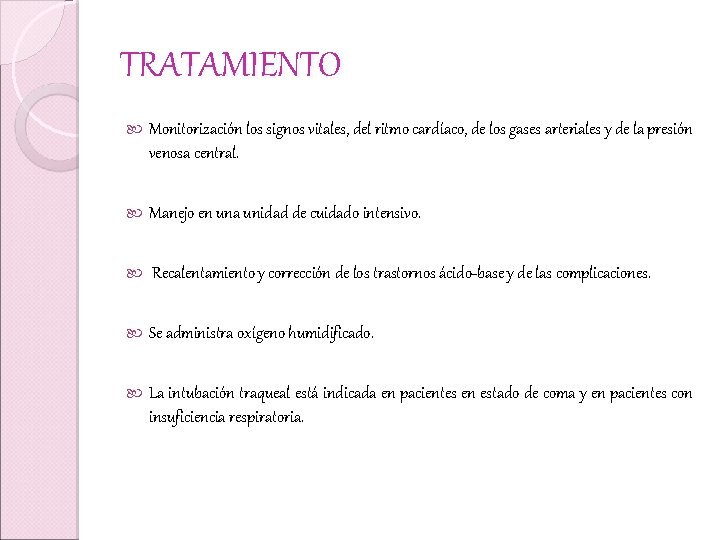 TRATAMIENTO

Monitorización los signos vitales, del ritmo cardíaco, de los gases arteriales y de la presión venosa central.

Manejo en una unidad de cuidado intensivo.

Recalentamiento y corrección de los trastornos ácido-base y de las complicaciones.

Se administra oxígeno humidificado.

La intubación traqueal está indicada en pacientes en estado de coma y en pacientes con insuficiencia respiratoria.